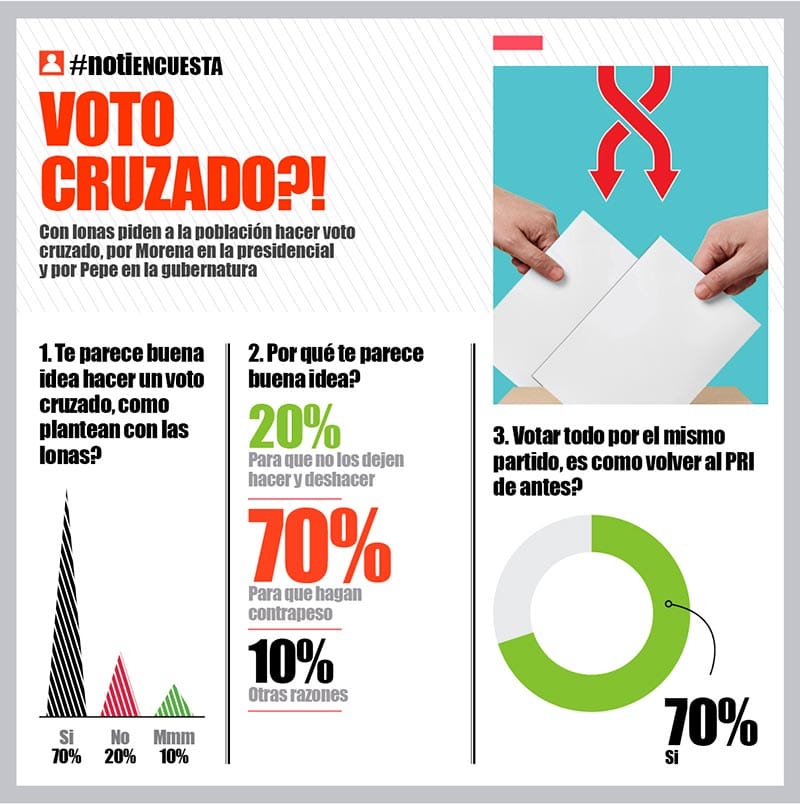 #notiENCUESTA

VOTO CRUZADO?!

Con lonas piden a la población hacer voto cruzado, por Morena en la presidencial y por Pepe en la gubernatura

1. Te parece buena idea hacer un voto cruzado, como plantean con las lonas?

Si 70%
No 20%
Mmm 10%

2. Por qué te parece buena idea?

20%
Para que no los dejen hacer y deshacer

70%
Para que hagan contrapeso

10%
Otras razones

3. Votar todo por el mismo partido, es como volver al PRI de antes?

70%
Si